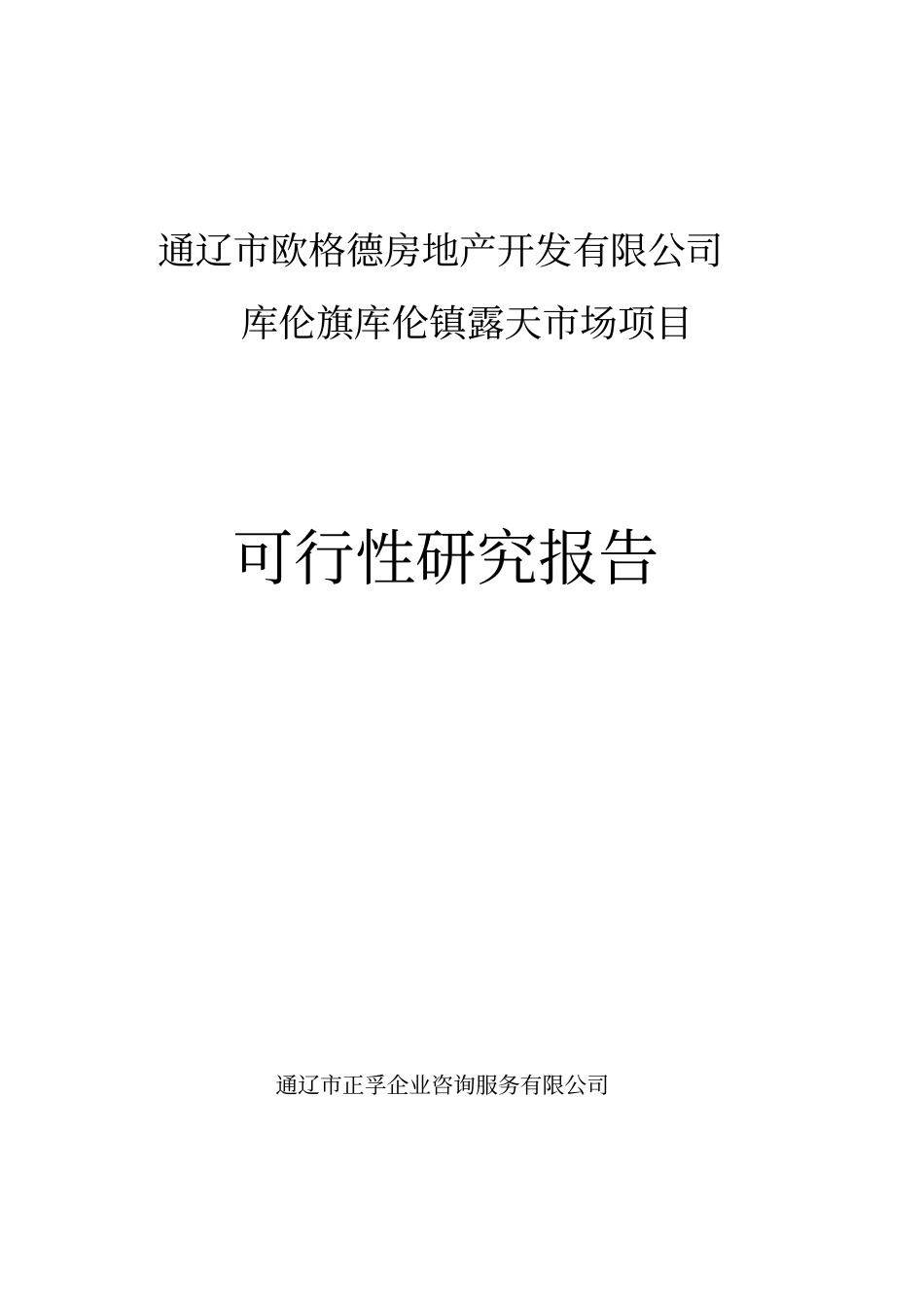 通辽市欧格德房地产开发有限公司

库伦旗库伦镇露天市场项目

可行性研究报告

通辽市正孚企业咨询服务有限公司